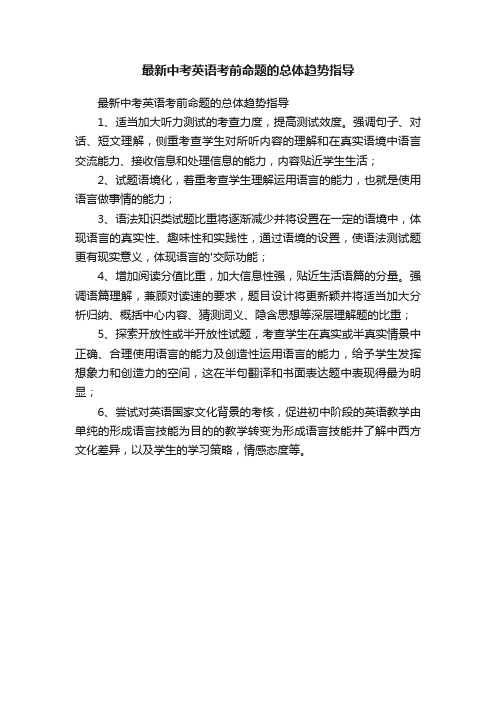 最新中考英语考前命题的总体趋势指导

最新中考英语考前命题的总体趋势指导

1、适当加大听力测试的考查力度，提高测试效度。强调句子、对话、短文理解，侧重考查学生对所听内容的理解和在真实语境中语言交流能力、接收信息和处理信息的能力，内容贴近学生生活；

2、试题语境化，着重考查学生理解运用语言的能力，也就是使用语言做事情的能力；

3、语法知识类试题比重将逐渐减少并将设置在一定的语境中，体现语言的真实性、趣味性和实践性，通过语境的设置，使语法测试题更有现实意义，体现语言的'交际功能；

4、增加阅读分值比重，加大信息性强，贴近生活语篇的分量。强调语篇理解，兼顾对读速的要求，题目设计将更新颖并将适当加大分析归纳、概括中心内容、猜测词义、隐含思想等深层理解题的比重；

5、探索开放性或半开放性试题，考查学生在真实或半真实情景中正确、合理使用语言的能力及创造性运用语言的能力，给予学生发挥想象力和创造力的空间，这在半句翻译和书面表达题中表现得最为明显；

6、尝试对英语国家文化背景的考核，促进初中阶段的英语教学由单纯的形成语言技能为目的的教学转变为形成语言技能并了解中西方文化差异，以及学生的学习策略，情感态度等。